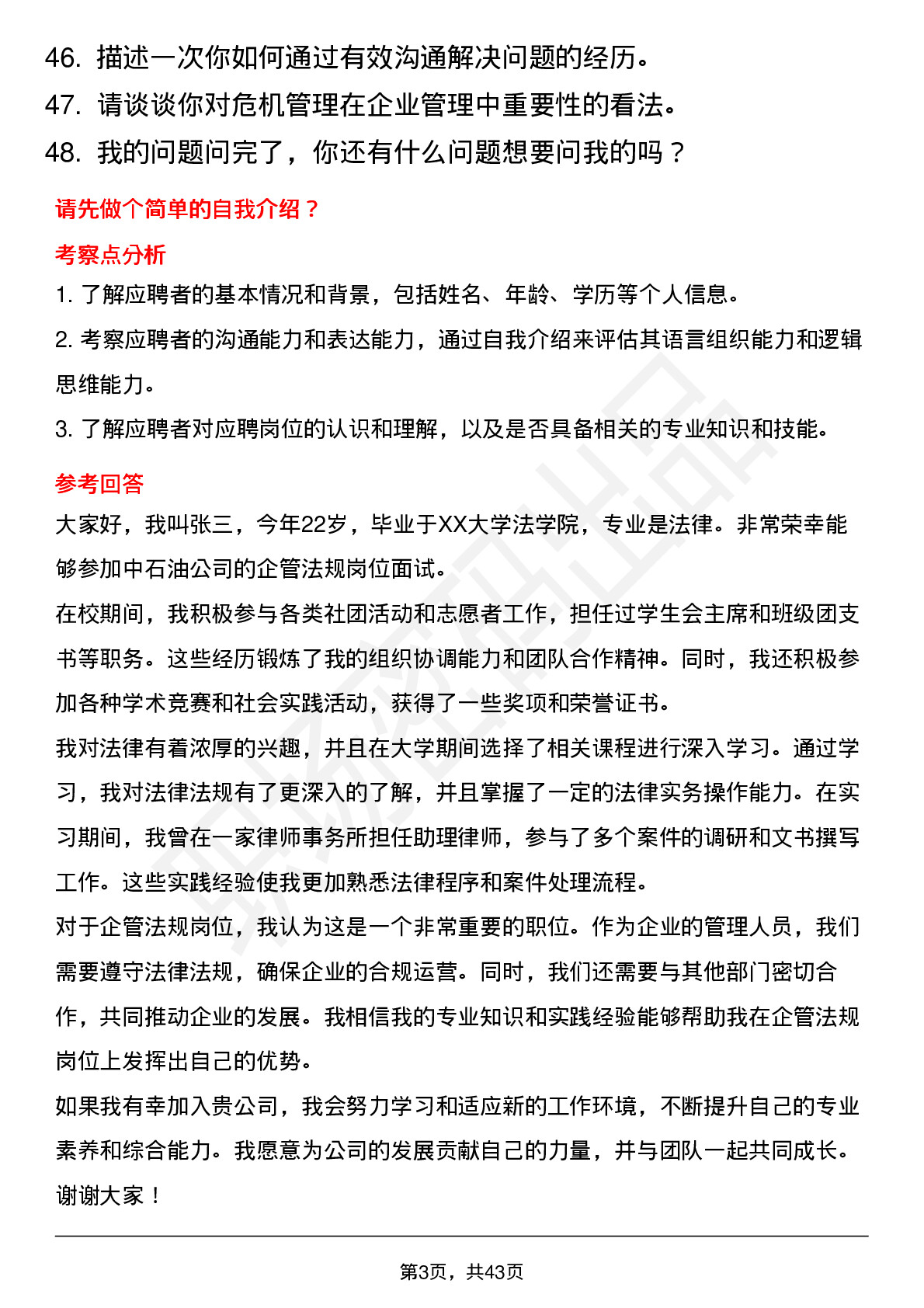 46. 描述一次你如何通过有效沟通解决问题的经历。
47. 请谈谈你对危机管理在企业管理中重要性的看法。
48. 我的问题问完了，你还有什么问题想要问我的吗？

请先做个简单的自我介绍？

考察点分析

1. 了解应聘者的基本情况和背景，包括姓名、年龄、学历等个人信息。
2. 考察应聘者的沟通能力和表达能力，通过自我介绍来评估其语言组织能力和逻辑思维能力。
3. 了解应聘者对应聘岗位的认识和理解，以及是否具备相关的专业知识和技能。

参考回答

大家好，我叫张三，今年22岁，毕业于XX大学法学院，专业是法律。非常荣幸能够参加中石油公司的企管法规岗位面试。
在校期间，我积极参与各类社团活动和志愿者工作，担任过学生会主席和班级团支书等职务。这些经历锻炼了我的组织协调能力和团队合作精神。同时，我还积极参加各种学术竞赛和社会实践活动，获得了一些奖项和荣誉证书。
我对法律有着浓厚的兴趣，并且在大学期间选择了相关课程进行深入学习。通过学习，我对法律法规有了更深入的了解，并且掌握了一定的法律实务操作能力。在实习期间，我曾在一家律师事务所担任助理律师，参与了多个案件的调研和文书撰写工作。这些实践经验使我更加熟悉法律程序和案件处理流程。
对于企管法规岗位，我认为这是一个非常重要的职位。作为企业的管理人员，我们需要遵守法律法规，确保企业的合规运营。同时，我们还需要与其他部门密切合作，共同推动企业的发展。我相信我的专业知识和实践经验能够帮助我在企管法规岗位上发挥出自己的优势。
如果我有幸加入贵公司，我会努力学习和适应新的工作环境，不断提升自己的专业素养和综合能力。我愿意为公司的发展贡献自己的力量，并与团队一起共同成长。
谢谢大家！

第3页，共43页